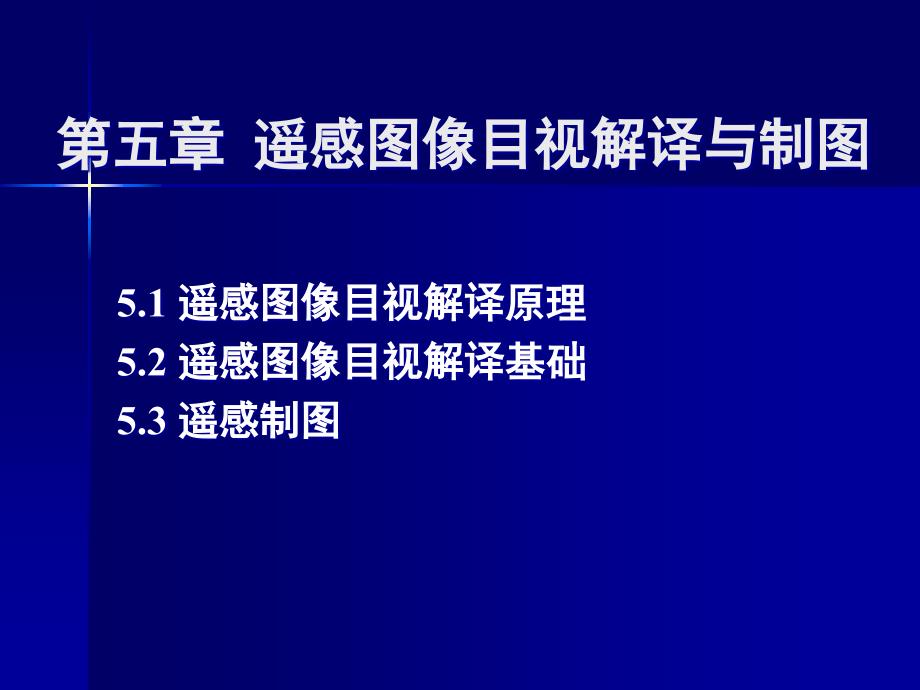 第五章 遥感图像目视解译与制图

5.1 遥感图像目视解译原理
5.2 遥感图像目视解译基础
5.3 遥感制图